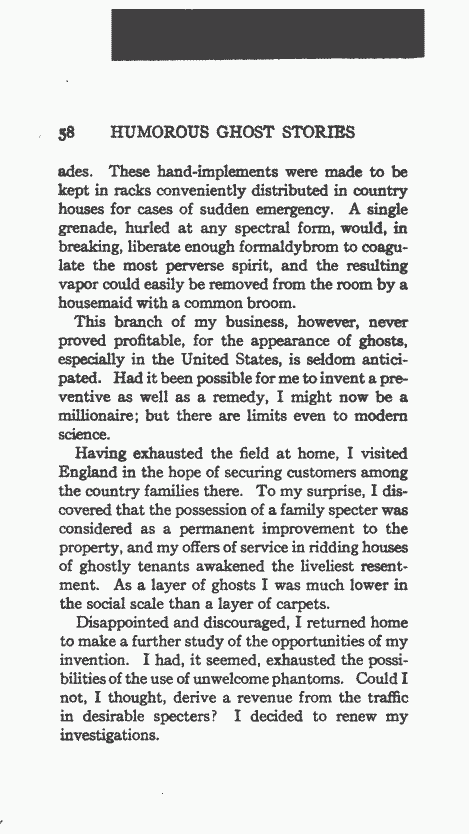 58 HUMOROUS GHOST STORIES

ades. These hand-implements were made to be kept in racks conveniently distributed in country houses for cases of sudden emergency. A single grenade, hurled at any spectral form, would, in breaking, liberate enough formaldybrom to coagulate the most perverse spirit, and the resulting vapor could easily be removed from the room by a housemaid with a common broom.

This branch of my business, however, never proved profitable, for the appearance of ghosts, especially in the United States, is seldom anticipated. Had it been possible for me to invent a preventive as well as a remedy, I might now be a millionaire; but there are limits even to modern science.

Having exhausted the field at home, I visited England in the hope of securing customers among the country families there. To my surprise, I discovered that the possession of a family specter was considered as a permanent improvement to the property, and my offers of service in ridding houses of ghostly tenants awakened the liveliest resentment. As a layer of ghosts I was much lower in the social scale than a layer of carpets.

Disappointed and discouraged, I returned home to make a further study of the opportunities of my invention. I had, it seemed, exhausted the possibilities of the use of unwelcome phantoms. Could I not, I thought, derive a revenue from the traffic in desirable specters? I decided to renew my investigations.